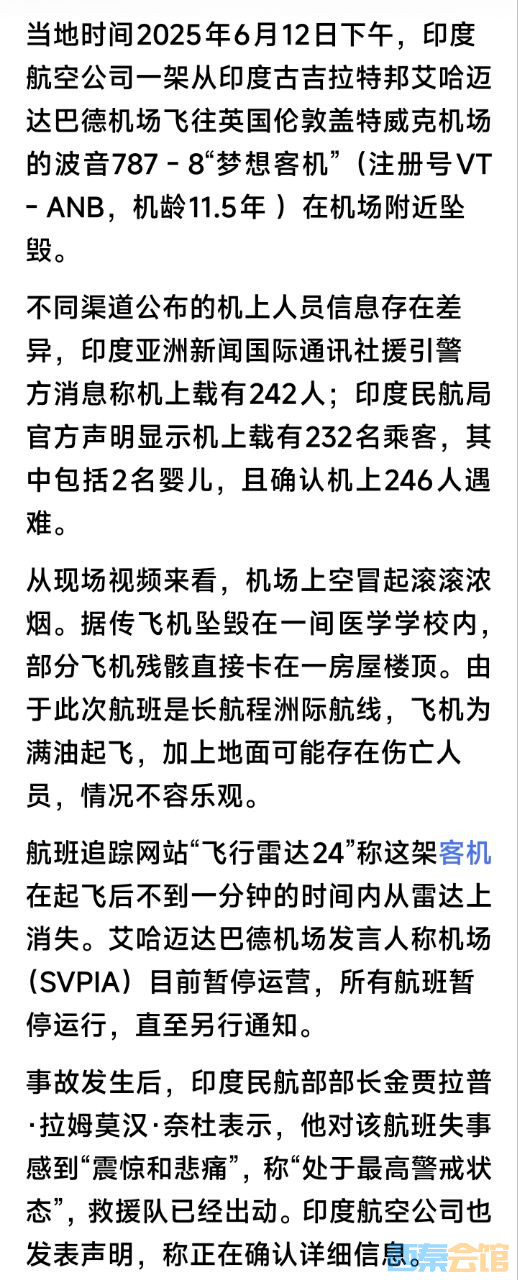 当地时间2025年6月12日下午，印度航空公司一架从印度古吉拉特邦艾哈迈达巴德机场飞往英国伦敦盖特威克机场的波音787 - 8“梦想客机”（注册号VT - ANB，机龄11.5年 ）在机场附近坠毁。

不同渠道公布的机上人员信息存在差异，印度亚洲新闻国际通讯社援引警方消息称机上载有242人；印度民航局官方声明显示机上载有232名乘客，其中包括2名婴儿，且确认机上246人遇难。

从现场视频来看，机场上空冒起滚滚浓烟。据传飞机坠毁在一间医学学校内，部分飞机残骸直接卡在一房屋楼顶。由于此次航班是长航程洲际航线，飞机为满油起飞，加上地面可能存在伤亡人员，情况不容乐观。

航班追踪网站“飞行雷达24”称这架客机在起飞后不到一分钟的时间内从雷达上消失。艾哈迈达巴德机场发言人称机场（SVPIA）目前暂停运营，所有航班暂停运行，直至另行通知。

事故发生后，印度民航部部长金贾拉普·拉姆莫汉·奈杜表示，他对该航班失事感到“震惊和悲痛”，称“处于最高警戒状态”，救援队已经出动。印度航空公司也发表声明，称正在确认详细信息。

西秦会馆